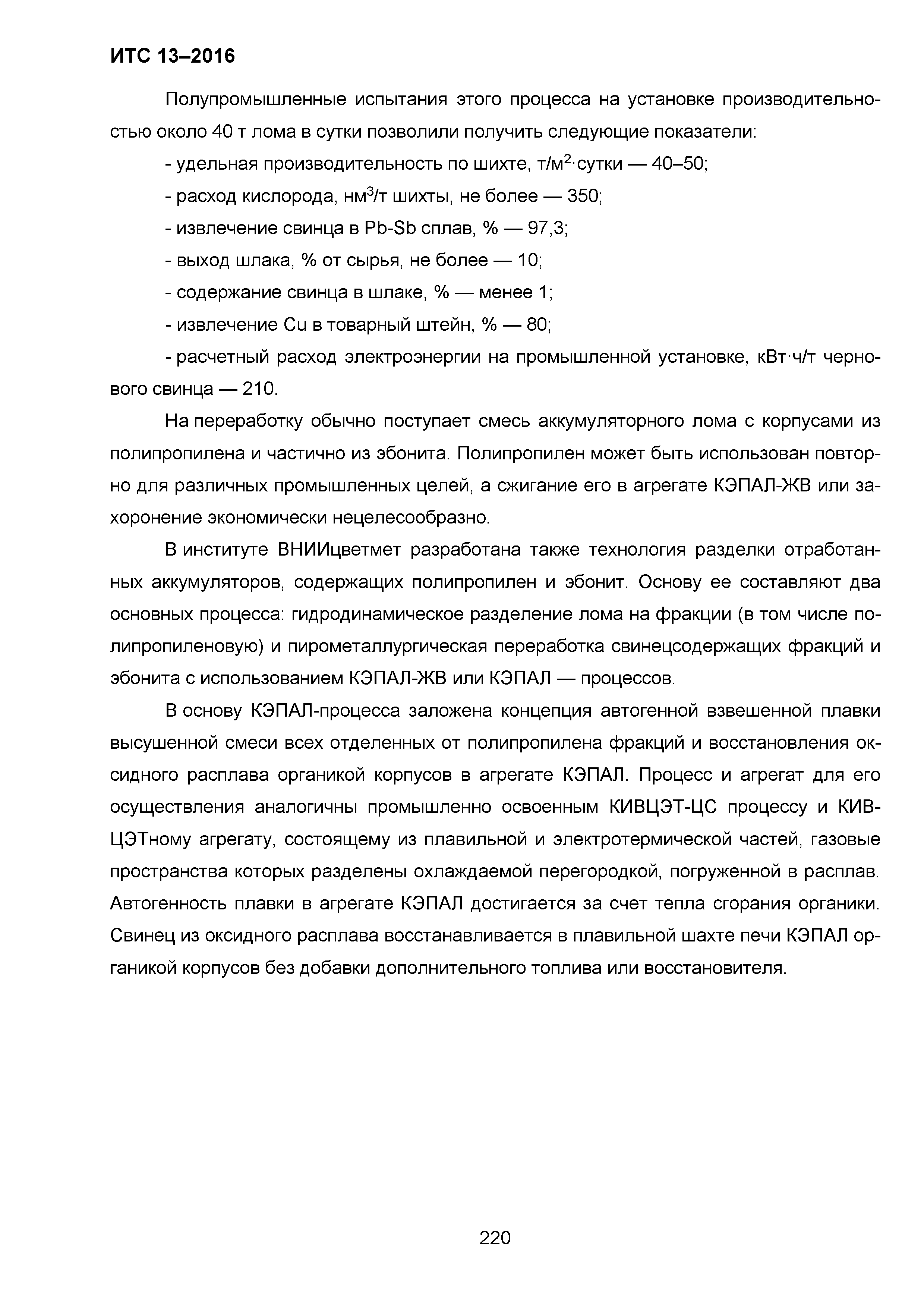 ИТС 13–2016

Полупромышленные испытания этого процесса на установке производительностью около 40 т лома в сутки позволили получить следующие показатели:

- удельная производительность по шихте, т/м$^2$·сутки — 40–50;

- расход кислорода, нм$^3$/т шихты, не более — 350;

- извлечение свинца в Pb-Sb сплав, % — 97,3;

- выход шлака, % от сырья, не более — 10;

- содержание свинца в шлаке, % — менее 1;

- извлечение Cu в товарный штейн, % — 80;

- расчетный расход электроэнергии на промышленной установке, кВт·ч/т чернового свинца — 210.

На переработку обычно поступает смесь аккумуляторного лома с корпусами из полипропилена и частично из эбонита. Полипропилен может быть использован повторно для различных промышленных целей, а сжигание его в агрегате КЭПАЛ-ЖВ или захоронение экономически нецелесообразно.

В институте ВНИИцветмет разработана также технология разделки отработанных аккумуляторов, содержащих полипропилен и эбонит. Основу ее составляют два основных процесса: гидродинамическое разделение лома на фракции (в том числе полипропиленовую) и пирометаллургическая переработка свинецсодержащих фракций и эбонита с использованием КЭПАЛ-ЖВ или КЭПАЛ — процессов.

В основу КЭПАЛ-процесса заложена концепция автогенной взвешенной плавки высушенной смеси всех отделенных от полипропилена фракций и восстановления оксидного расплава органикой корпусов в агрегате КЭПАЛ. Процесс и агрегат для его осуществления аналогичны промышленно освоенным КИВЦЭТ-ЦС процессу и КИВЦЭТному агрегату, состоящему из плавильной и электротермической частей, газовые пространства которых разделены охлаждаемой перегородкой, погруженной в расплав. Автогенность плавки в агрегате КЭПАЛ достигается за счет тепла сгорания органики. Свинец из оксидного расплава восстанавливается в плавильной шахте печи КЭПАЛ органикой корпусов без добавки дополнительного топлива или восстановителя.

220